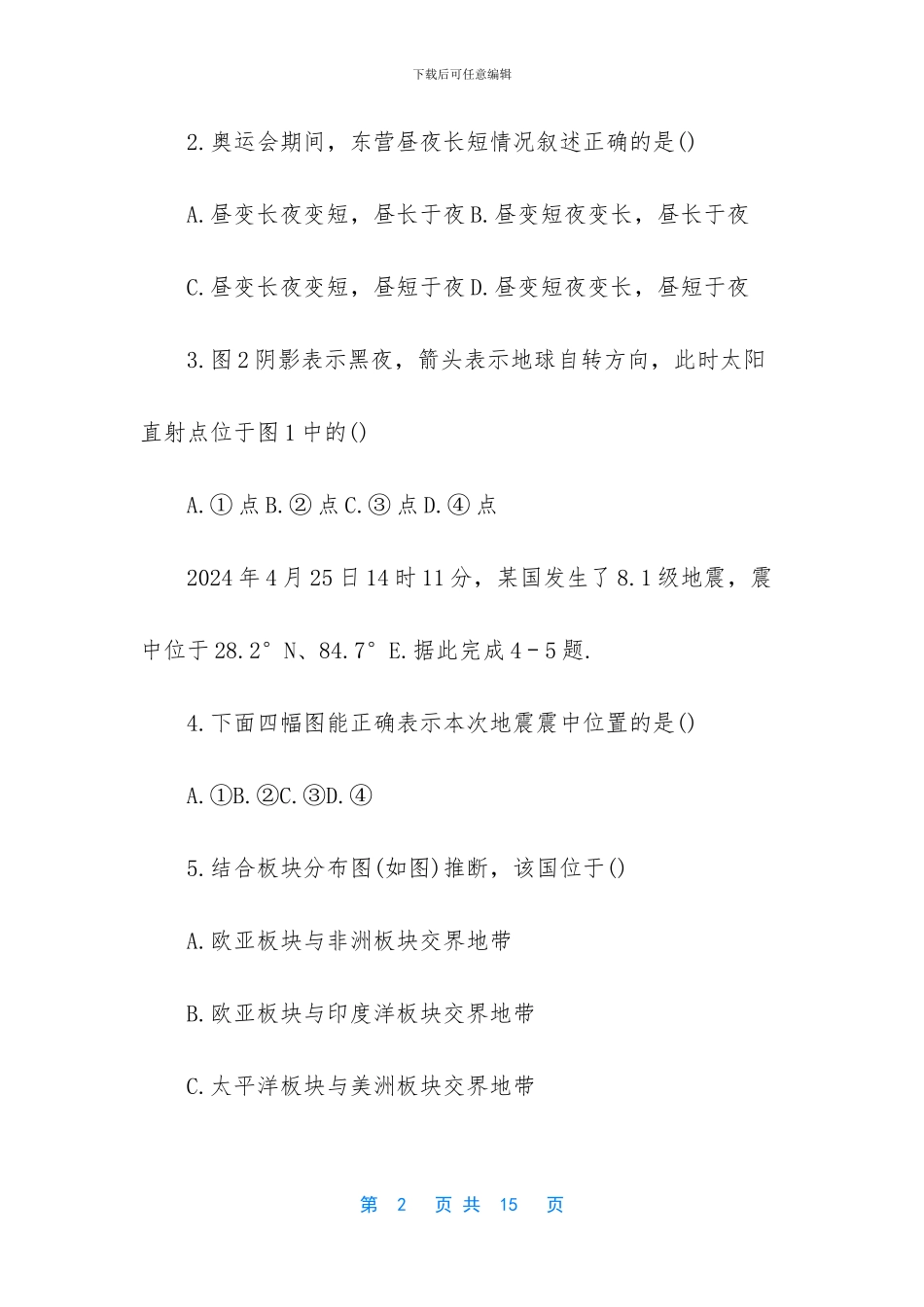 下载后可任意编辑

2.奥运会期间，东营昼夜长短情况叙述正确的是()

A.昼变长夜变短，昼长于夜B.昼变短夜变长，昼长于夜

C.昼变长夜变短，昼短于夜D.昼变短夜变长，昼短于夜

3.图2阴影表示黑夜，箭头表示地球自转方向，此时太阳直射点位于图1中的()

A.①点B.②点C.③点D.④点

2024年4月25日14时11分，某国发生了8.1级地震，震中位于28.2°N、84.7°E.据此完成4－5题.

4.下面四幅图能正确表示本次地震震中位置的是()

A.①B.②C.③D.④

5.结合板块分布图(如图)推断，该国位于()

A.欧亚板块与非洲板块交界地带

B.欧亚板块与印度洋板块交界地带

C.太平洋板块与美洲板块交界地带

第 2 页 共 15 页